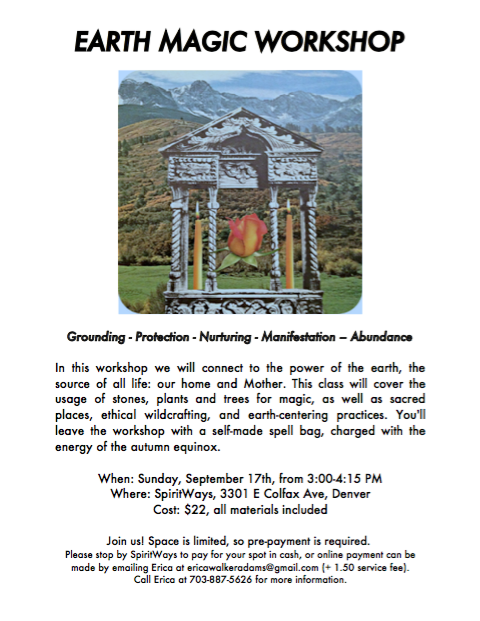 EARTH MAGIC WORKSHOP

Grounding - Protection - Nurturing - Manifestation – Abundance

In this workshop we will connect to the power of the earth, the source of all life: our home and Mother. This class will cover the usage of stones, plants and trees for magic, as well as sacred places, ethical wildcrafting, and earth-centering practices. You'll leave the workshop with a self-made spell bag, charged with the energy of the autumn equinox.

When: Sunday, September 17th, from 3:00-4:15 PM
Where: SpiritWays, 3301 E Colfax Ave, Denver
Cost: $22, all materials included

Join us! Space is limited, so pre-payment is required.
Please stop by SpiritWays to pay for your spot in cash, or online payment can be made by emailing Erica at ericawalkeradams@gmail.com (+ 1.50 service fee).
Call Erica at 703-887-5626 for more information.